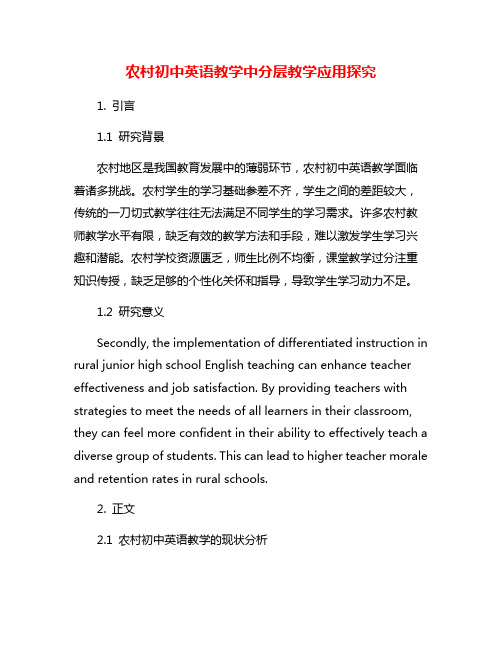 农村初中英语教学中分层教学应用探究

1. 引言

1.1 研究背景

农村地区是我国教育发展中的薄弱环节，农村初中英语教学面临着诸多挑战。农村学生的学习基础参差不齐，学生之间的差距较大，传统的一刀切式教学往往无法满足不同学生的学习需求。许多农村教师教学水平有限，缺乏有效的教学方法和手段，难以激发学生学习兴趣和潜能。农村学校资源匮乏，师生比例不均衡，课堂教学过分注重知识传授，缺乏足够的个性化关怀和指导，导致学生学习动力不足。

1.2 研究意义

Secondly, the implementation of differentiated instruction in rural junior high school English teaching can enhance teacher effectiveness and job satisfaction. By providing teachers with strategies to meet the needs of all learners in their classroom, they can feel more confident in their ability to effectively teach a diverse group of students. This can lead to higher teacher morale and retention rates in rural schools.

2. 正文

2.1 农村初中英语教学的现状分析